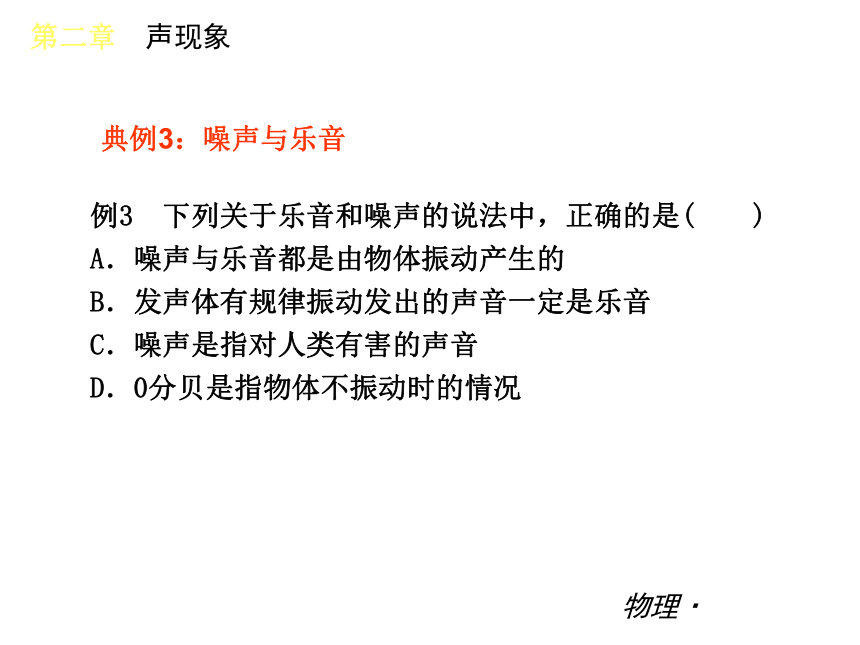 第二章　声现象

典例3：噪声与乐音

例3　下列关于乐音和噪声的说法中，正确的是(　　)
A．噪声与乐音都是由物体振动产生的
B．发声体有规律振动发出的声音一定是乐音
C．噪声是指对人类有害的声音
D．0分贝是指物体不振动时的情况

物理·